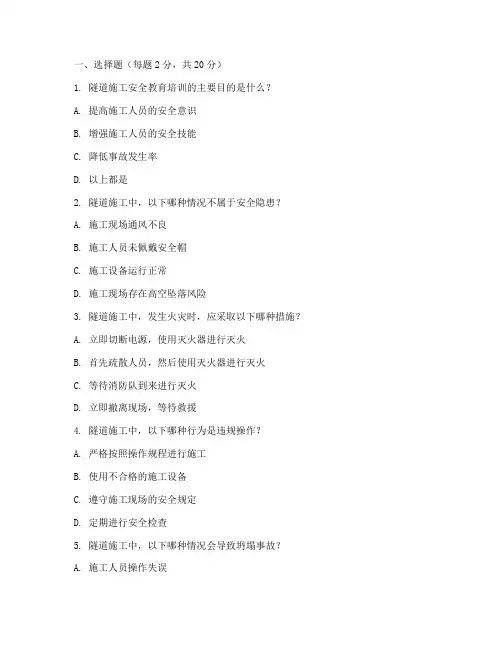 一、选择题（每题 2 分，共 20 分）

1. 隧道施工安全教育培训的主要目的是什么？

A. 提高施工人员的安全意识

B. 增强施工人员的安全技能

C. 降低事故发生率

D. 以上都是

2. 隧道施工中，以下哪种情况不属于安全隐患？

A. 施工现场通风不良

B. 施工人员未佩戴安全帽

C. 施工设备运行正常

D. 施工现场存在高空坠落风险

3. 隧道施工中，发生火灾时，应采取以下哪种措施？

A. 立即切断电源，使用灭火器进行灭火

B. 首先疏散人员，然后使用灭火器进行灭火

C. 等待消防队到来进行灭火

D. 立即撤离现场，等待救援

4. 隧道施工中，以下哪种行为是违规操作？

A. 严格按照操作规程进行施工

B. 使用不合格的施工设备

C. 遵守施工现场的安全规定

D. 定期进行安全检查

5. 隧道施工中，以下哪种情况会导致坍塌事故？

A. 施工人员操作失误